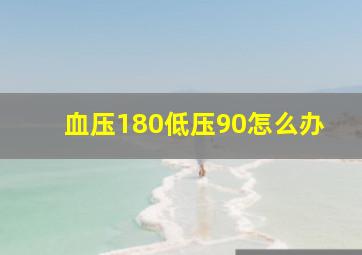 血压180低压90怎么办